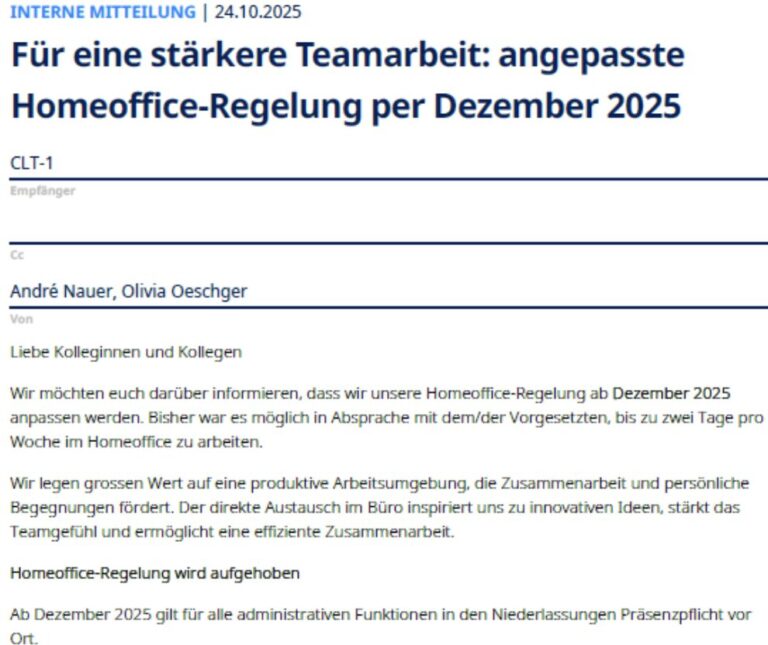 INTERNE MITTEILUNG | 24.10.2025

Für eine stärkere Teamarbeit: angepasste Homeoffice-Regelung per Dezember 2025

CLT-1

Empfänger

Cc

André Nauer, Olivia Oeschger

Von

Liebe Kolleginnen und Kollegen

Wir möchten euch darüber informieren, dass wir unsere Homeoffice-Regelung ab Dezember 2025 anpassen werden. Bisher war es möglich in Absprache mit dem/der Vorgesetzten, bis zu zwei Tage pro Woche im Homeoffice zu arbeiten.

Wir legen grossen Wert auf eine produktive Arbeitsumgebung, die Zusammenarbeit und persönliche Begegnungen fördert. Der direkte Austausch im Büro inspiriert uns zu innovativen Ideen, stärkt das Teamgefühl und ermöglicht eine effiziente Zusammenarbeit.

Homeoffice-Regelung wird aufgehoben

Ab Dezember 2025 gilt für alle administrativen Funktionen in den Niederlassungen Präsenzpflicht vor Ort.